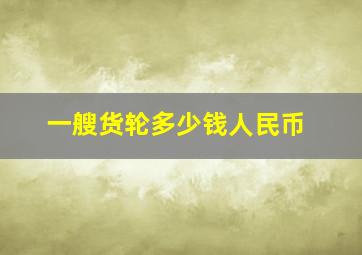 一艘货轮多少钱人民币